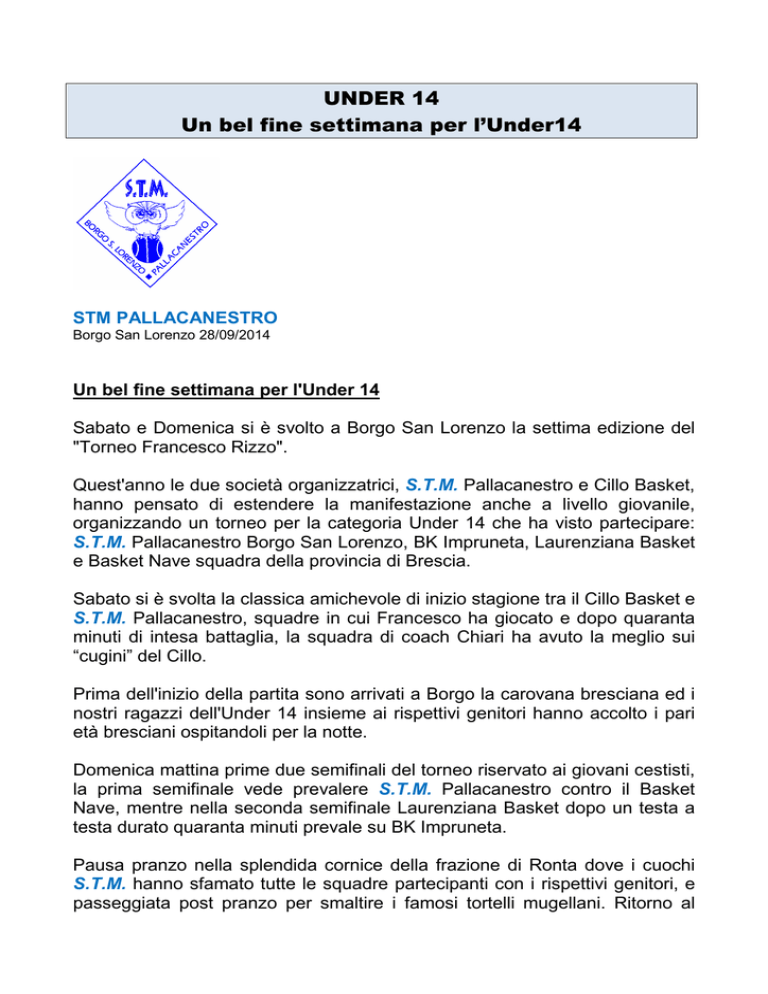 UNDER 14
Un bel fine settimana per l'Under14

S.T.M.
BORGO S. LORENZO ■ PALLACANESTRO

STM PALLACANESTRO
Borgo San Lorenzo 28/09/2014

Un bel fine settimana per l'Under 14

Sabato e Domenica si è svolto a Borgo San Lorenzo la settima edizione del "Torneo Francesco Rizzo".

Quest'anno le due società organizzatrici, S.T.M. Pallacanestro e Cillo Basket, hanno pensato di estendere la manifestazione anche a livello giovanile, organizzando un torneo per la categoria Under 14 che ha visto partecipare: S.T.M. Pallacanestro Borgo San Lorenzo, BK Impruneta, Laurenziana Basket e Basket Nave squadra della provincia di Brescia.

Sabato si è svolta la classica amichevole di inizio stagione tra il Cillo Basket e S.T.M. Pallacanestro, squadre in cui Francesco ha giocato e dopo quaranta minuti di intesa battaglia, la squadra di coach Chiari ha avuto la meglio sui "cugini" del Cillo.

Prima dell'inizio della partita sono arrivati a Borgo la carovana bresciana ed i nostri ragazzi dell'Under 14 insieme ai rispettivi genitori hanno accolto i pari età bresciani ospitandoli per la notte.

Domenica mattina prime due semifinali del torneo riservato ai giovani cestisti, la prima semifinale vede prevalere S.T.M. Pallacanestro contro il Basket Nave, mentre nella seconda semifinale Laurenziana Basket dopo un testa a testa durato quaranta minuti prevale su BK Impruneta.

Pausa pranzo nella splendida cornice della frazione di Ronta dove i cuochi S.T.M. hanno sfamato tutte le squadre partecipanti con i rispettivi genitori, e passeggiata post pranzo per smaltire i famosi tortelli mugellani. Ritorno al